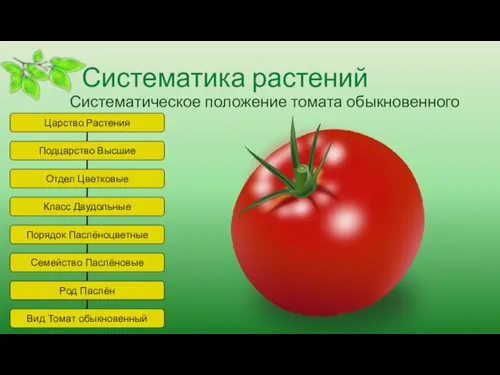 Систематика растений

Систематическое положение томата обыкновенного

Царство Растения

Подцарство Высшие

Отдел Цветковые

Класс Двудольные

Порядок Паслёноцветные

Семейство Паслёновые

Род Паслён

Вид Томат обыкновенный